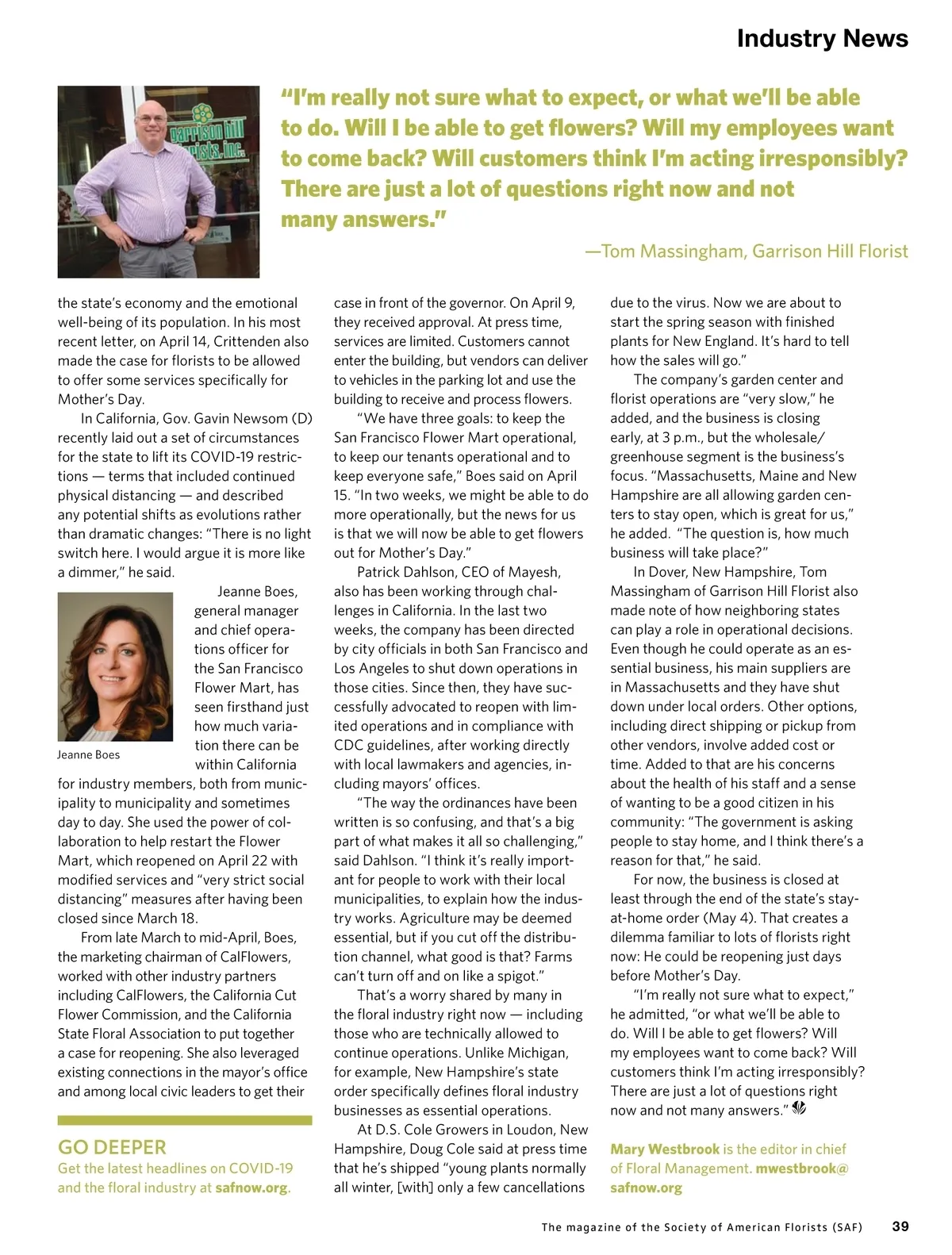 Industry News

garrison hill florists, inc.

"I'm really not sure what to expect, or what we'll be able to do. Will I be able to get flowers? Will my employees want to come back? Will customers think I'm acting irresponsibly? There are just a lot of questions right now and not many answers."

—Tom Massingham, Garrison Hill Florist

the state's economy and the emotional well-being of its population. In his most recent letter, on April 14, Crittenden also made the case for florists to be allowed to offer some services specifically for Mother's Day.

In California, Gov. Gavin Newsom (D) recently laid out a set of circumstances for the state to lift its COVID-19 restrictions — terms that included continued physical distancing — and described any potential shifts as evolutions rather than dramatic changes: "There is no light switch here. I would argue it is more like a dimmer," he said.

Jeanne Boes

Jeanne Boes, general manager and chief operations officer for the San Francisco Flower Mart, has seen firsthand just how much variation there can be within California for industry members, both from municipality to municipality and sometimes day to day. She used the power of collaboration to help restart the Flower Mart, which reopened on April 22 with modified services and "very strict social distancing" measures after having been closed since March 18.

From late March to mid-April, Boes, the marketing chairman of CalFlowers, worked with other industry partners including CalFlowers, the California Cut Flower Commission, and the California State Floral Association to put together a case for reopening. She also leveraged existing connections in the mayor's office and among local civic leaders to get their

GO DEEPER
Get the latest headlines on COVID-19 and the floral industry at safnow.org.

case in front of the governor. On April 9, they received approval. At press time, services are limited. Customers cannot enter the building, but vendors can deliver to vehicles in the parking lot and use the building to receive and process flowers.

"We have three goals: to keep the San Francisco Flower Mart operational, to keep our tenants operational and to keep everyone safe," Boes said on April 15. "In two weeks, we might be able to do more operationally, but the news for us is that we will now be able to get flowers out for Mother's Day."

Patrick Dahlson, CEO of Mayesh, also has been working through challenges in California. In the last two weeks, the company has been directed by city officials in both San Francisco and Los Angeles to shut down operations in those cities. Since then, they have successfully advocated to reopen with limited operations and in compliance with CDC guidelines, after working directly with local lawmakers and agencies, including mayors' offices.

"The way the ordinances have been written is so confusing, and that's a big part of what makes it all so challenging," said Dahlson. "I think it's really important for people to work with their local municipalities, to explain how the industry works. Agriculture may be deemed essential, but if you cut off the distribution channel, what good is that? Farms can't turn off and on like a spigot."

That's a worry shared by many in the floral industry right now — including those who are technically allowed to continue operations. Unlike Michigan, for example, New Hampshire's state order specifically defines floral industry businesses as essential operations.

At D.S. Cole Growers in Loudon, New Hampshire, Doug Cole said at press time that he's shipped "young plants normally all winter, [with] only a few cancellations due to the virus. Now we are about to start the spring season with finished plants for New England. It's hard to tell how the sales will go."

The company's garden center and florist operations are "very slow," he added, and the business is closing early, at 3 p.m., but the wholesale/greenhouse segment is the business's focus. "Massachusetts, Maine and New Hampshire are all allowing garden centers to stay open, which is great for us," he added. "The question is, how much business will take place?"

In Dover, New Hampshire, Tom Massingham of Garrison Hill Florist also made note of how neighboring states can play a role in operational decisions. Even though he could operate as an essential business, his main suppliers are in Massachusetts and they have shut down under local orders. Other options, including direct shipping or pickup from other vendors, involve added cost or time. Added to that are his concerns about the health of his staff and a sense of wanting to be a good citizen in his community: "The government is asking people to stay home, and I think there's a reason for that," he said.

For now, the business is closed at least through the end of the state's stay-at-home order (May 4). That creates a dilemma familiar to lots of florists right now: He could be reopening just days before Mother's Day.

"I'm really not sure what to expect," he admitted, "or what we'll be able to do. Will I be able to get flowers? Will my employees want to come back? Will customers think I'm acting irresponsibly? There are just a lot of questions right now and not many answers."

Mary Westbrook is the editor in chief of Floral Management. mwestbrook@safnow.org

The magazine of the Society of American Florists (SAF) 39